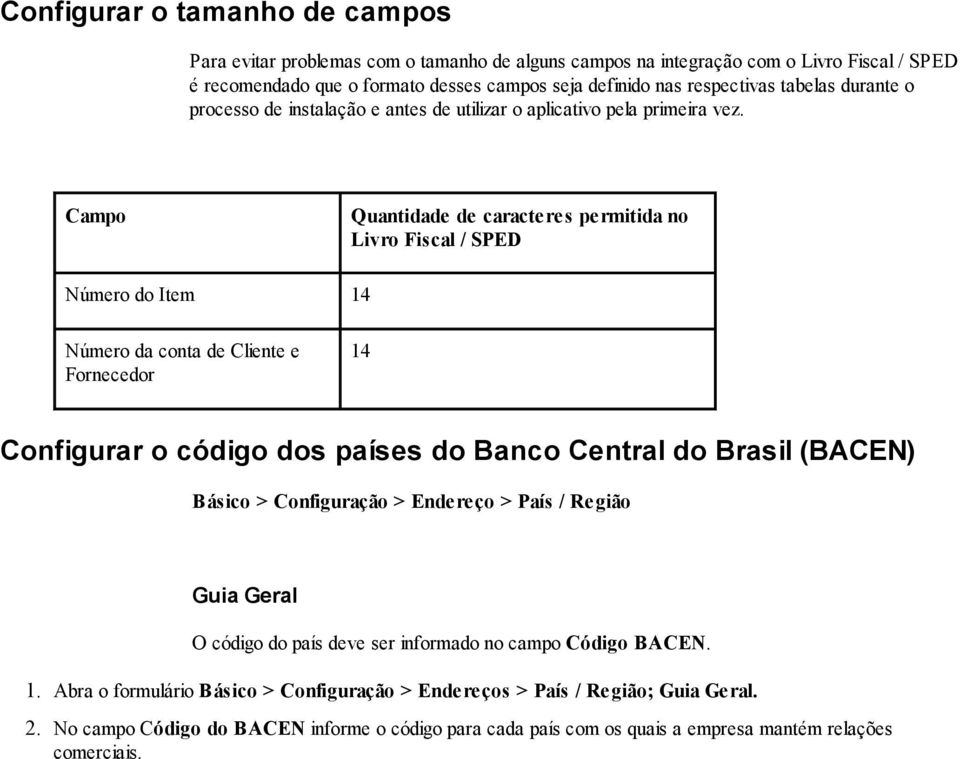 Configurar o tamanho de campos

Para evitar problemas com o tamanho de alguns campos na integração com o Livro Fiscal / SPED é recomendado que o formato desses campos seja definido nas respectivas tabelas durante o processo de instalação e antes de utilizar o aplicativo pela primeira vez.

| Campo | Quantidade de caracteres permitida no Livro Fiscal / SPED |
|---|---|
| Número do Item | 14 |
| Número da conta de Cliente e Fornecedor | 14 |

Configurar o código dos países do Banco Central do Brasil (BACEN)

Básico > Configuração > Endereço > País / Região

Guia Geral

O código do país deve ser informado no campo Código BACEN.

1. Abra o formulário Básico > Configuração > Endereços > País / Região; Guia Geral.

2. No campo Código do BACEN informe o código para cada país com os quais a empresa mantém relações comerciais.